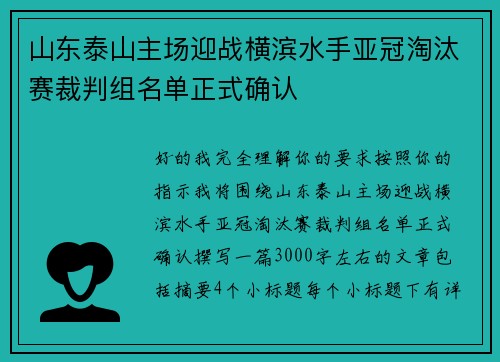 山东泰山主场迎战横滨水手亚冠淘汰赛裁判组名单正式确认

好的我完全理解你的要求按照你的指示我将围绕山东泰山主场迎战横滨水手亚冠淘汰赛裁判组名单正式确认撰写一篇3000字左右的文章包括摘要4个小标题每个小标题下有详